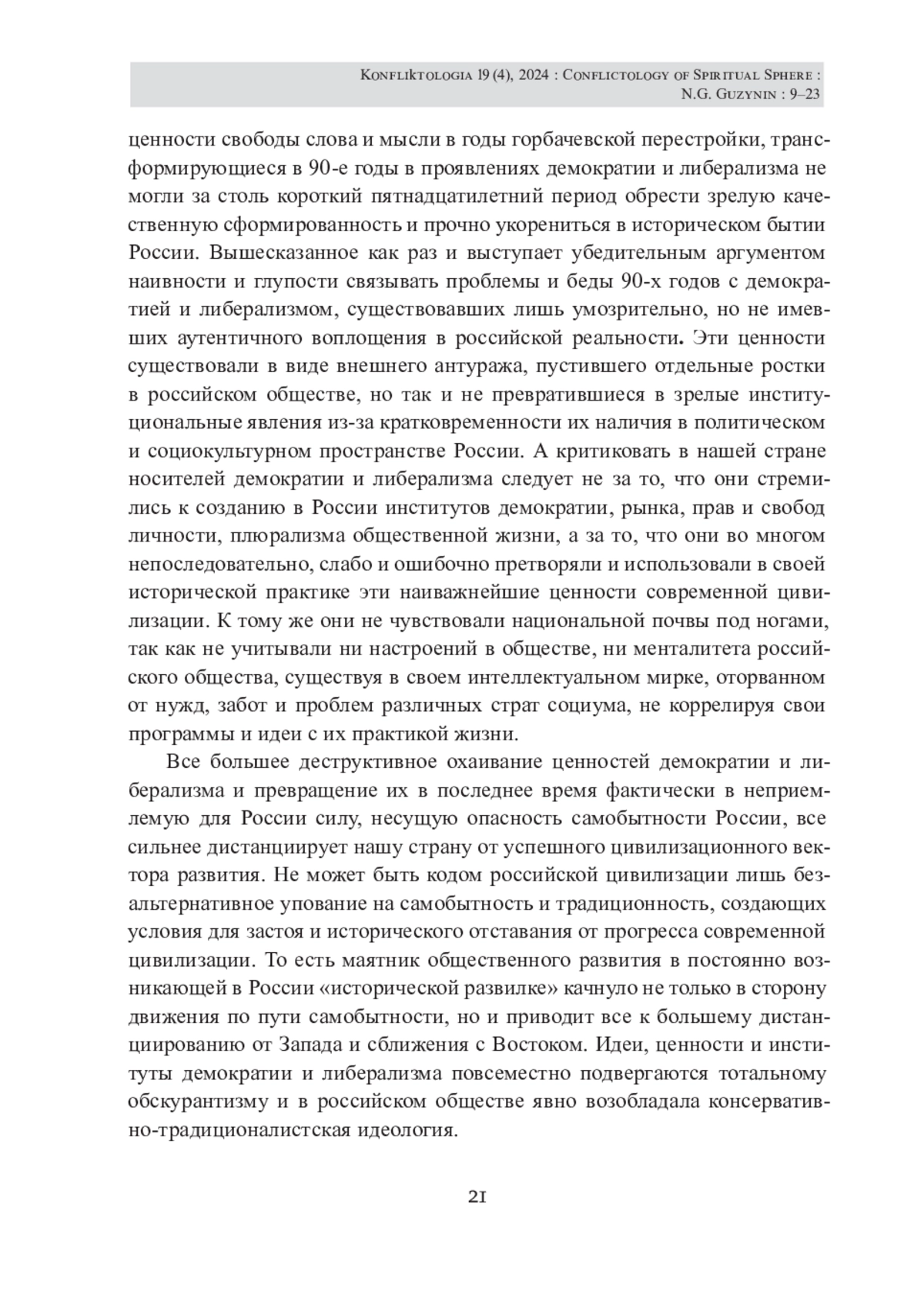 Konfliktologia 19 (4), 2024 : Conflictology of Spiritual Sphere :
N.G. Guzynin : 9–23

ценности свободы слова и мысли в годы горбачевской перестройки, трансформирующиеся в 90-е годы в проявлениях демократии и либерализма не могли за столь короткий пятнадцатилетний период обрести зрелую качественную сформированность и прочно укорениться в историческом бытии России. Вышесказанное как раз и выступает убедительным аргументом наивности и глупости связывать проблемы и беды 90-х годов с демократией и либерализмом, существовавших лишь умозрительно, но не имевших аутентичного воплощения в российской реальности. Эти ценности существовали в виде внешнего антуража, пустившего отдельные ростки в российском обществе, но так и не превратившиеся в зрелые институциональные явления из-за кратковременности их наличия в политическом и социокультурном пространстве России. А критиковать в нашей стране носителей демократии и либерализма следует не за то, что они стремились к созданию в России институтов демократии, рынка, прав и свобод личности, плюрализма общественной жизни, а за то, что они во многом непоследовательно, слабо и ошибочно претворяли и использовали в своей исторической практике эти наиважнейшие ценности современной цивилизации. К тому же они не чувствовали национальной почвы под ногами, так как не учитывали ни настроений в обществе, ни менталитета российского общества, существуя в своем интеллектуальном мирке, оторванном от нужд, забот и проблем различных страт социума, не коррелируя свои программы и идеи с их практикой жизни.

Все большее деструктивное охаивание ценностей демократии и либерализма и превращение их в последнее время фактически в неприемлемую для России силу, несущую опасность самобытности России, все сильнее дистанциирует нашу страну от успешного цивилизационного вектора развития. Не может быть кодом российской цивилизации лишь безальтернативное упование на самобытность и традиционность, создающих условия для застоя и исторического отставания от прогресса современной цивилизации. То есть маятник общественного развития в постоянно возникающей в России «исторической развилке» качнуло не только в сторону движения по пути самобытности, но и приводит все к большему дистанциированию от Запада и сближения с Востоком. Идеи, ценности и институты демократии и либерализма повсеместно подвергаются тотальному обскурантизму и в российском обществе явно возобладала консервативно-традиционалистская идеология.

21